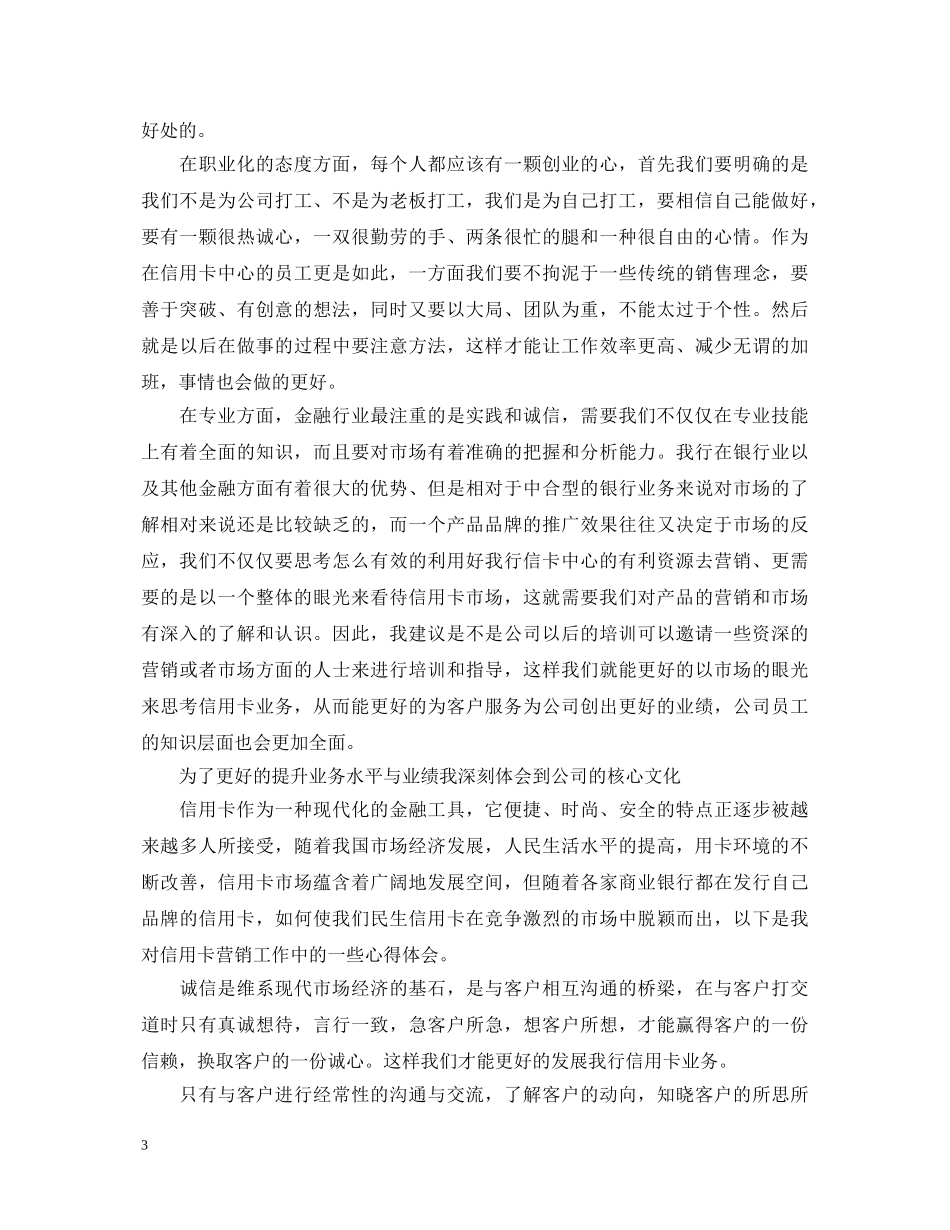 好处的。

在职业化的态度方面，每个人都应该有一颗创业的心，首先我们要明确的是我们不是为公司打工、不是为老板打工，我们是为自己打工，要相信自己能做好，要有一颗很热诚心，一双很勤劳的手、两条很忙的腿和一种很自由的心情。作为在信用卡中心的员工更是如此，一方面我们要不拘泥于一些传统的销售理念，要善于突破、有创意的想法，同时又要以大局、团队为重，不能太过于个性。然后就是以后在做事的过程中要注意方法，这样才能让工作效率更高、减少无谓的加班，事情也会做的更好。

在专业方面，金融行业最注重的是实践和诚信，需要我们不仅仅在专业技能上有着全面的知识，而且要对市场有着准确的把握和分析能力。我行在银行业以及其他金融方面有着很大的优势、但是相对于中合型的银行业务来说对市场的了解相对来说还是比较缺乏的，而一个产品品牌的推广效果往往又决定于市场的反应，我们不仅仅要思考怎么有效的利用好我行信卡中心的有利资源去营销、更需要的是以一个整体的眼光来看待信用卡市场，这就需要我们对产品的营销和市场有深入的了解和认识。因此，我建议是不是公司以后的培训可以邀请一些资深的营销或者市场方面的人士来进行培训和指导，这样我们就能更好的以市场的眼光来思考信用卡业务，从而能更好的为客户服务为公司创出更好的业绩，公司员工的知识层面也会更加全面。

为了更好的提升业务水平与业绩我深刻体会到公司的核心文化

信用卡作为一种现代化的金融工具，它便捷、时尚、安全的特点正逐步被越来越多人所接受，随着我国市场经济发展，人民生活水平的提高，用卡环境的不断改善，信用卡市场蕴含着广阔地发展空间，但随着各家商业银行都在发行自己品牌的信用卡，如何使我们民生信用卡在竞争激烈的市场中脱颖而出，以下是我对信用卡营销工作中的一些心得体会。

诚信是维系现代市场经济的基石，是与客户相互沟通的桥梁，在与客户打交道时只有真诚想待，言行一致，急客户所急，想客户所想，才能赢得客户的一份信赖，换取客户的一份诚心。这样我们才能更好的发展我行信用卡业务。

只有与客户进行经常性的沟通与交流，了解客户的动向，知晓客户的所思所

3